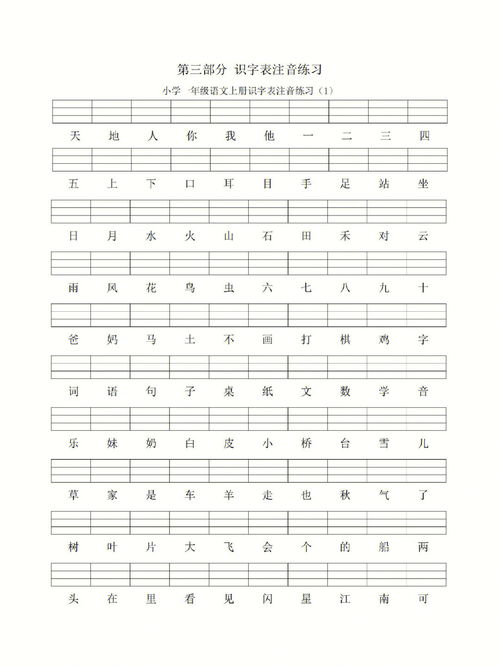 第三部分 识字表注音练习

小学一年级语文上册识字表注音练习（1）

天 地 人 你 我 他 一 二 三 四

五 上 下 口 耳 目 手 足 站 坐

日 月 水 火 山 石 田 禾 对 云

雨 风 花 鸟 虫 六 七 八 九 十

爸 妈 马 土 不 画 打 棋 鸡 字

词 语 句 子 桌 纸 文 数 学 音

乐 妹 奶 白 皮 小 桥 台 雪 儿

草 家 是 车 羊 走 也 秋 气 了

树 叶 片 大 飞 会 个 的 船 两

头 在 里 看 见 闪 星 江 南 可